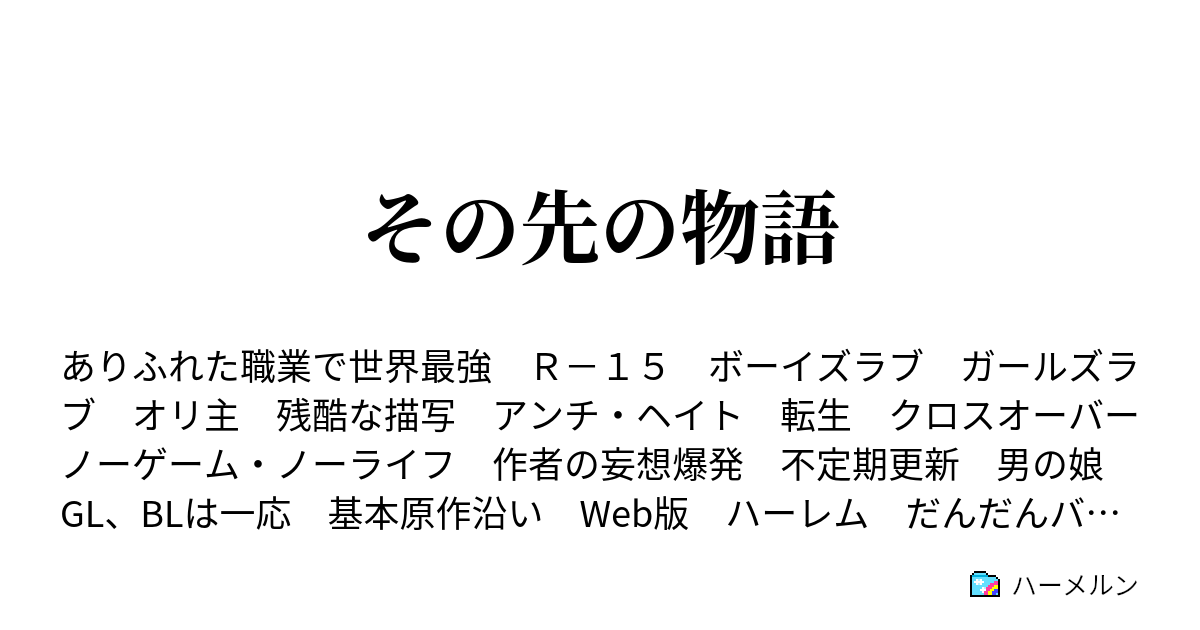 その先の物語

ありふれた職業で世界最強　Ｒ－１５　ボーイズラブ　ガールズラブ　オリ主　残酷な描写　アンチ・ヘイト　転生　クロスオーバー　ノーゲーム・ノーライフ　作者の妄想爆発　不定期更新　男の娘　GL、BLは一応　基本原作沿い　Web版　ハーレム　だんだんバ…

ハーメルン